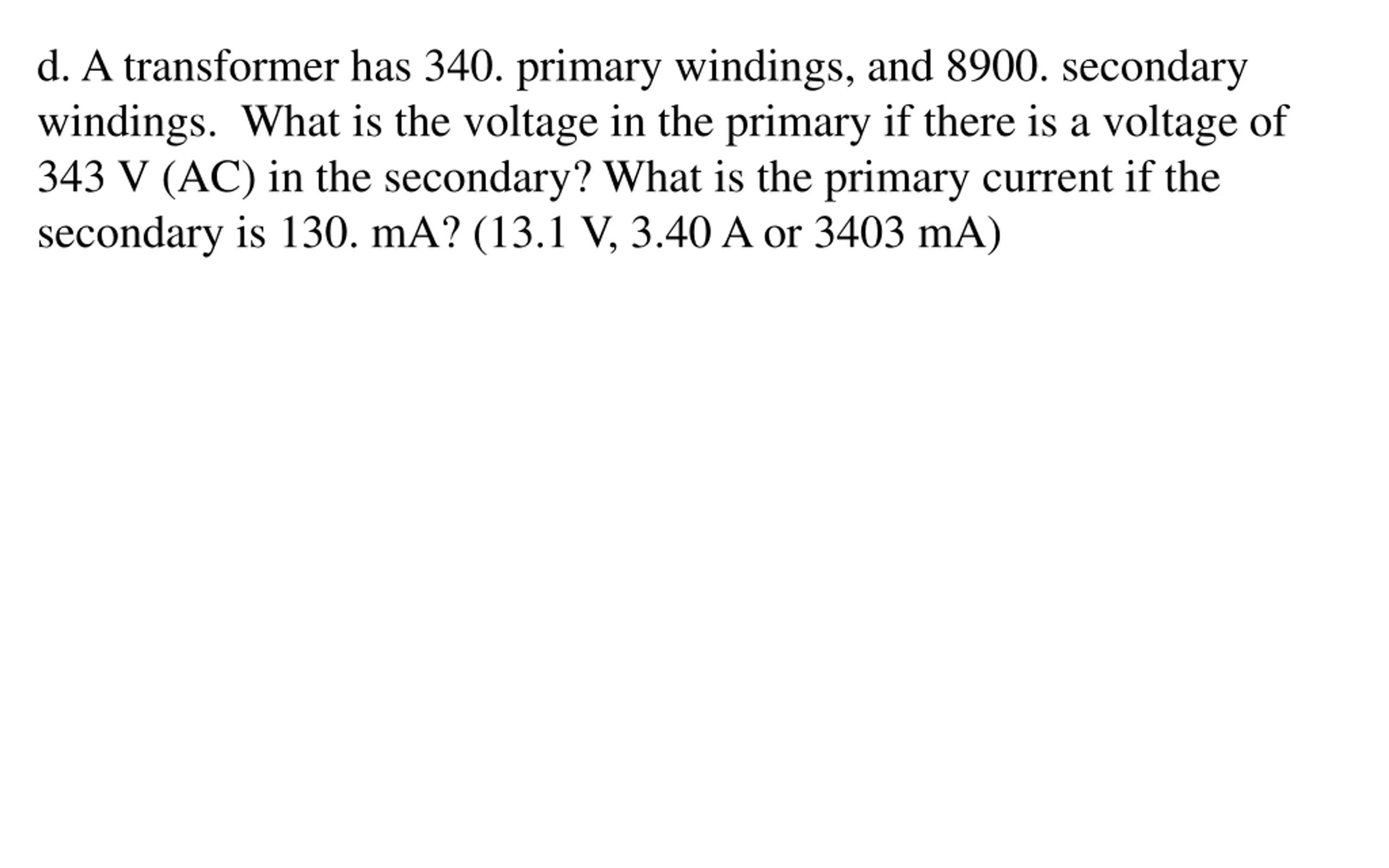 d. A transformer has 340. primary windings, and 8900. secondary windings.  What is the voltage in the primary if there is a voltage of 343 V (AC) in the secondary? What is the primary current if the secondary is 130. mA? (13.1 V, 3.40 A or 3403 mA)